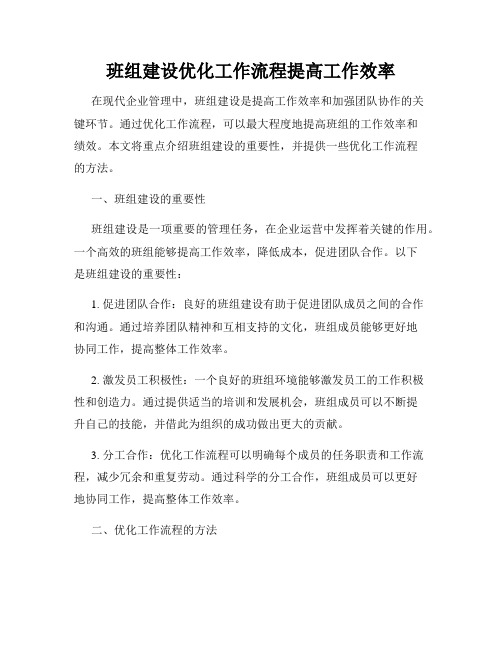 班组建设优化工作流程提高工作效率

在现代企业管理中，班组建设是提高工作效率和加强团队协作的关键环节。通过优化工作流程，可以最大程度地提高班组的工作效率和绩效。本文将重点介绍班组建设的重要性，并提供一些优化工作流程的方法。

一、班组建设的重要性

班组建设是一项重要的管理任务，在企业运营中发挥着关键的作用。一个高效的班组能够提高工作效率，降低成本，促进团队合作。以下是班组建设的重要性：

1. 促进团队合作：良好的班组建设有助于促进团队成员之间的合作和沟通。通过培养团队精神和互相支持的文化，班组成员能够更好地协同工作，提高整体工作效率。

2. 激发员工积极性：一个良好的班组环境能够激发员工的工作积极性和创造力。通过提供适当的培训和发展机会，班组成员可以不断提升自己的技能，并借此为组织的成功做出更大的贡献。

3. 分工合作：优化工作流程可以明确每个成员的任务职责和工作流程，减少冗余和重复劳动。通过科学的分工合作，班组成员可以更好地协同工作，提高整体工作效率。

二、优化工作流程的方法